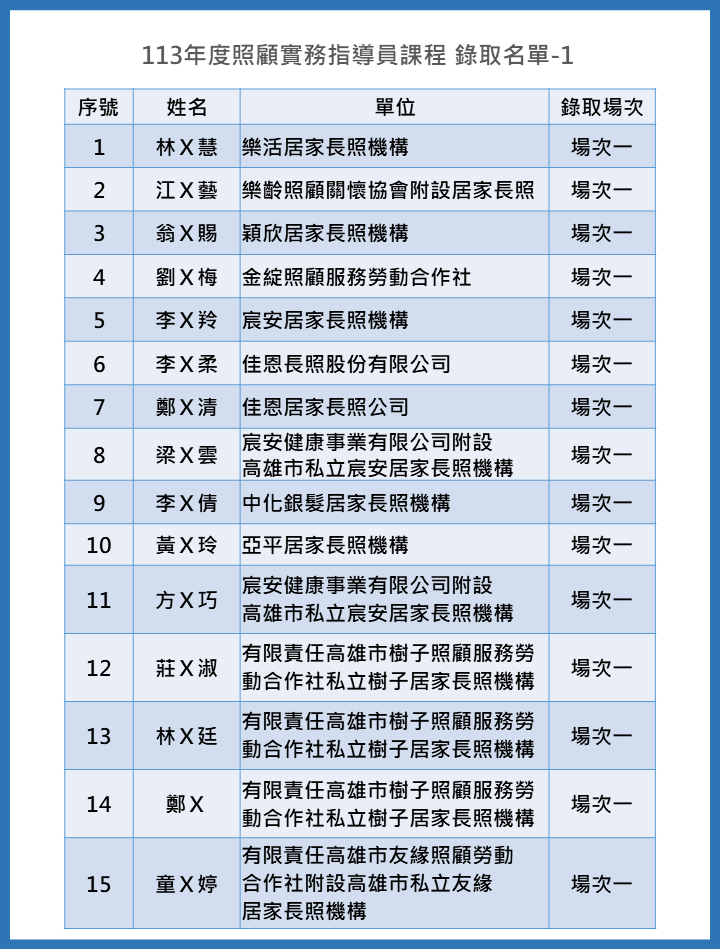 113年度照顧實務指導員課程 錄取名單-1

| 序號 | 姓名 | 單位 | 錄取場次 |
|---|---|---|---|
| 1 | 林X慧 | 樂活居家長照機構 | 場次一 |
| 2 | 江X藝 | 樂齡照顧關懷協會附設居家長照 | 場次一 |
| 3 | 翁X賜 | 穎欣居家長照機構 | 場次一 |
| 4 | 劉X梅 | 金綻照顧服務勞動合作社 | 場次一 |
| 5 | 李X羚 | 宸安居家長照機構 | 場次一 |
| 6 | 李X柔 | 佳恩長照股份有限公司 | 場次一 |
| 7 | 鄭X清 | 佳恩居家長照公司 | 場次一 |
| 8 | 梁X雲 | 宸安健康事業有限公司附設 高雄市私立宸安居家長照機構 | 場次一 |
| 9 | 李X倩 | 中化銀髮居家長照機構 | 場次一 |
| 10 | 黃X玲 | 亞平居家長照機構 | 場次一 |
| 11 | 方X巧 | 宸安健康事業有限公司附設 高雄市私立宸安居家長照機構 | 場次一 |
| 12 | 莊X淑 | 有限責任高雄市樹子照顧服務勞動合作社私立樹子居家長照機構 | 場次一 |
| 13 | 林X廷 | 有限責任高雄市樹子照顧服務勞動合作社私立樹子居家長照機構 | 場次一 |
| 14 | 鄭X | 有限責任高雄市樹子照顧服務勞動合作社私立樹子居家長照機構 | 場次一 |
| 15 | 童X婷 | 有限責任高雄市友緣照顧勞動合作社附設高雄市私立友緣居家長照機構 | 場次一 |